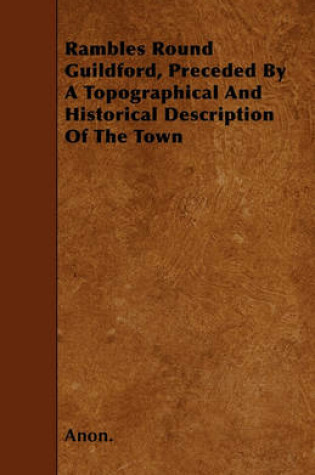 Rambles Round Guildford, Preceded By A Topographical And Historical Description Of The Town

Anon.